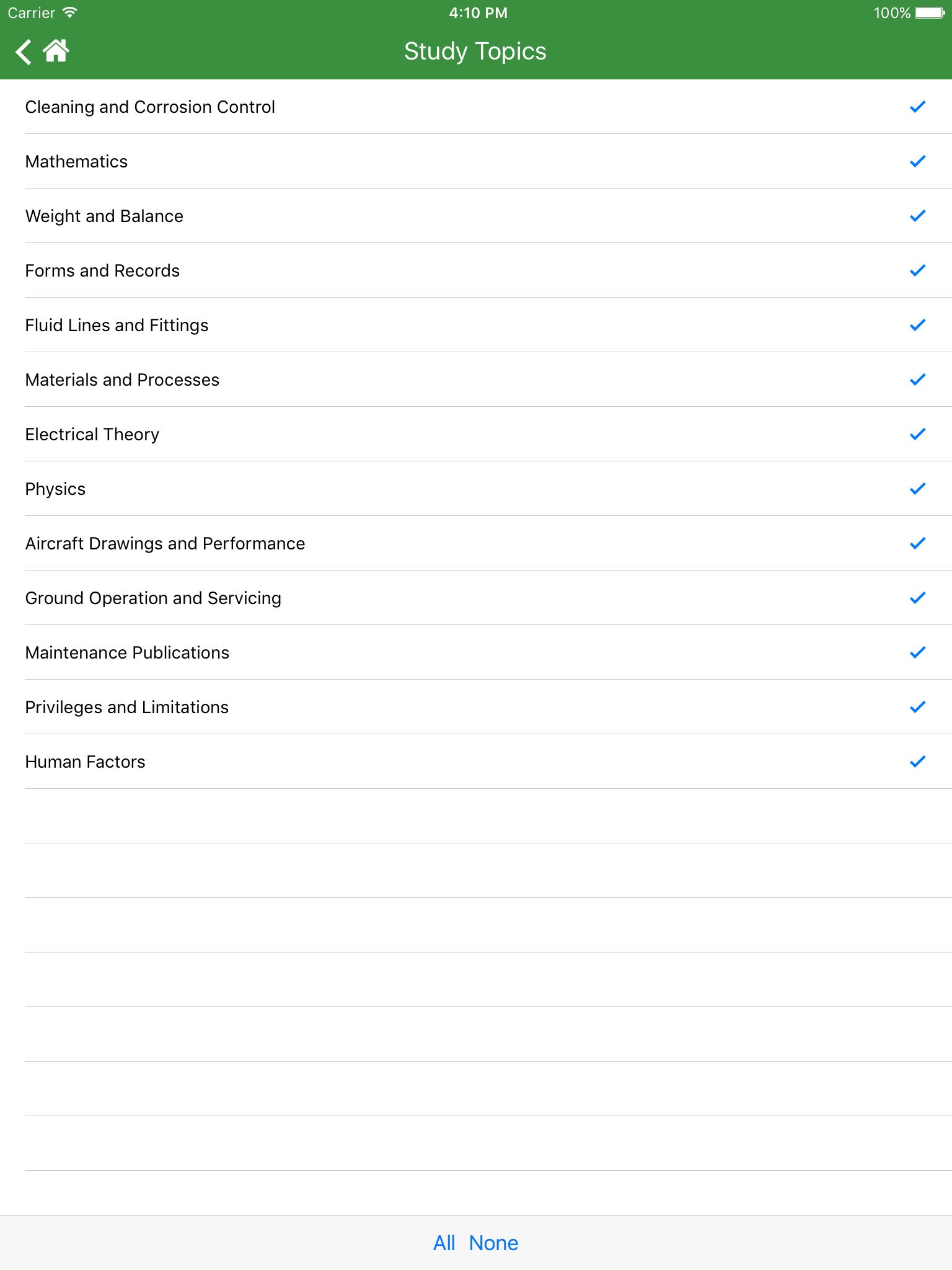 Carrier 4:10 PM 100%

Study Topics

Cleaning and Corrosion Control

Mathematics

Weight and Balance

Forms and Records

Fluid Lines and Fittings

Materials and Processes

Electrical Theory

Physics

Aircraft Drawings and Performance

Ground Operation and Servicing

Maintenance Publications

Privileges and Limitations

Human Factors

All None